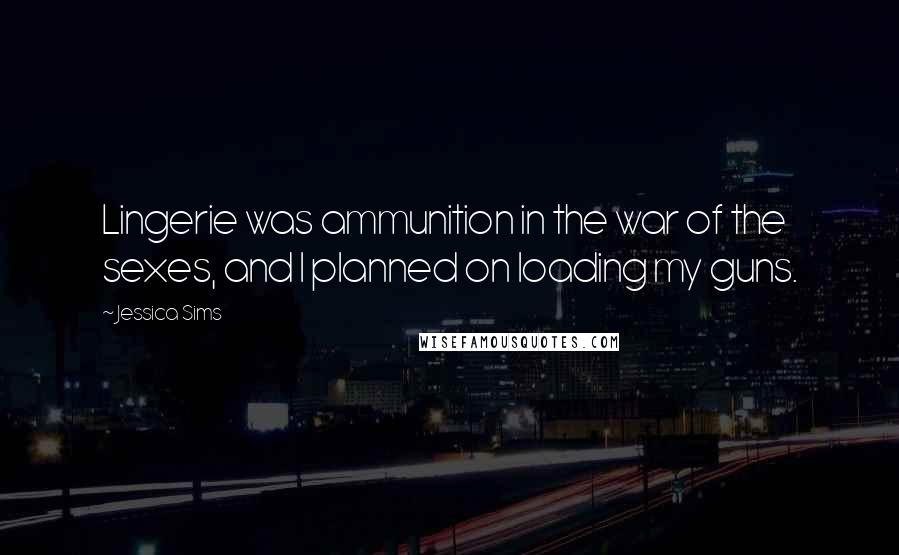 Lingerie was ammunition in the war of the sexes, and I planned on loading my guns.

~Jessica Sims

WISEFAMOUSQUOTES.COM